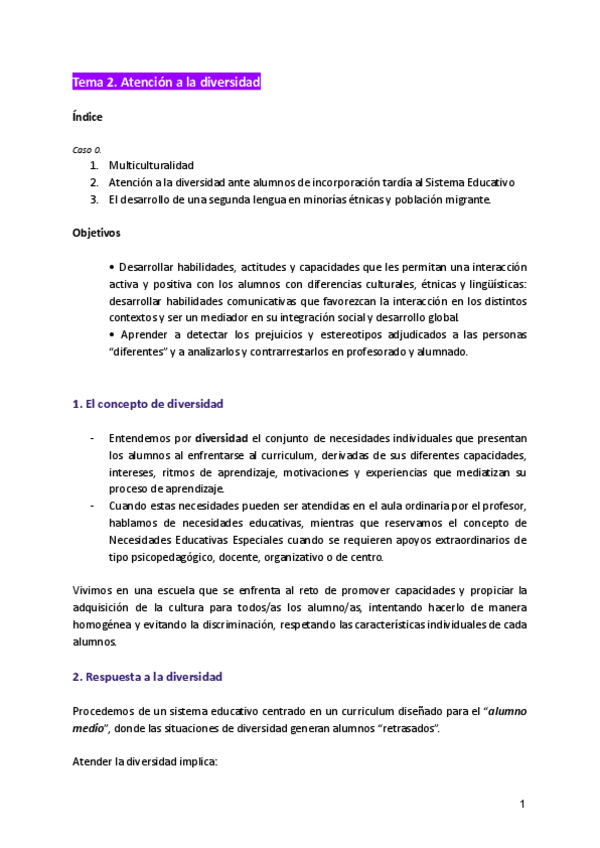 Tema 2. Atención a la diversidad

Índice

Caso 0.
1. Multiculturalidad
2. Atención a la diversidad ante alumnos de incorporación tardía al Sistema Educativo
3. El desarrollo de una segunda lengua en minorías étnicas y población migrante.

Objetivos

• Desarrollar habilidades, actitudes y capacidades que les permitan una interacción activa y positiva con los alumnos con diferencias culturales, étnicas y lingüísticas: desarrollar habilidades comunicativas que favorezcan la interacción en los distintos contextos y ser un mediador en su integración social y desarrollo global.
• Aprender a detectar los prejuicios y estereotipos adjudicados a las personas "diferentes" y a analizarlos y contrarrestarlos en profesorado y alumnado.

1. El concepto de diversidad

- Entendemos por diversidad el conjunto de necesidades individuales que presentan los alumnos al enfrentarse al curriculum, derivadas de sus diferentes capacidades, intereses, ritmos de aprendizaje, motivaciones y experiencias que mediatizan su proceso de aprendizaje.
- Cuando estas necesidades pueden ser atendidas en el aula ordinaria por el profesor, hablamos de necesidades educativas, mientras que reservamos el concepto de Necesidades Educativas Especiales cuando se requieren apoyos extraordinarios de tipo psicopedagógico, docente, organizativo o de centro.

Vivimos en una escuela que se enfrenta al reto de promover capacidades y propiciar la adquisición de la cultura para todos/as los alumno/as, intentando hacerlo de manera homogénea y evitando la discriminación, respetando las características individuales de cada alumnos.

2. Respuesta a la diversidad

Procedemos de un sistema educativo centrado en un curriculum diseñado para el "alumno medio", donde las situaciones de diversidad generan alumnos "retrasados".

Atender la diversidad implica:

1